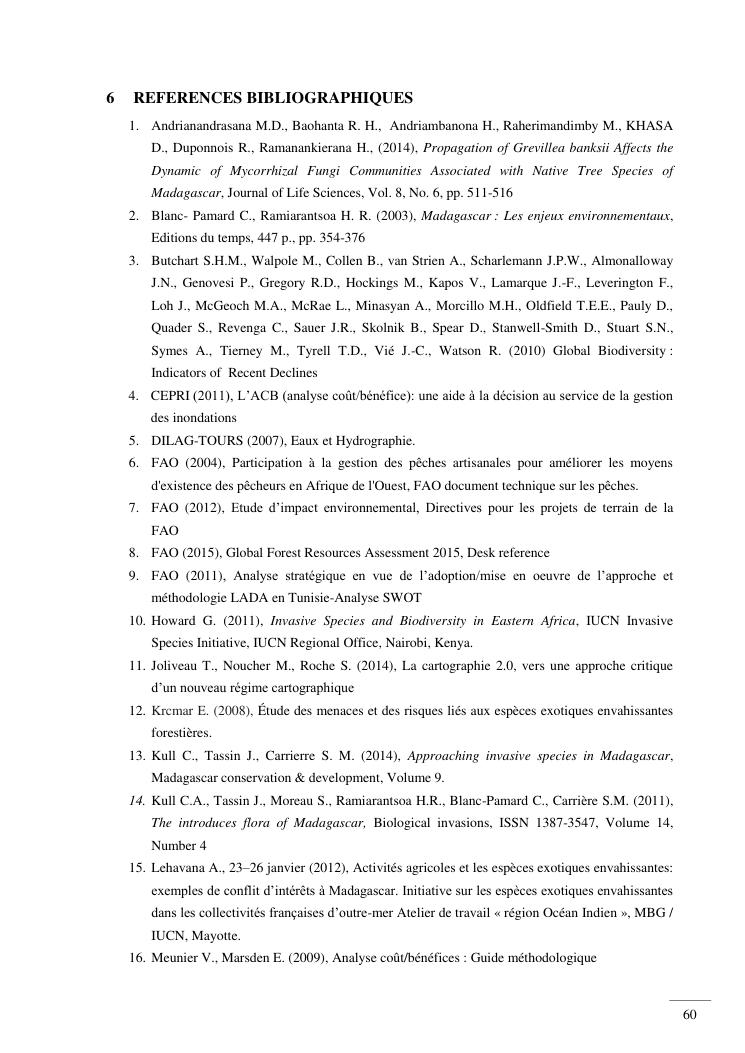 6 REFERENCES BIBLIOGRAPHIQUES

1. Andrianandrasana M.D., Baohanta R. H., Andriambanona H., Raherimandimby M., KHASA D., Duponnois R., Ramanankierana H., (2014), Propagation of Grevillea banksii Affects the Dynamic of Mycorrhizal Fungi Communities Associated with Native Tree Species of Madagascar, Journal of Life Sciences, Vol. 8, No. 6, pp. 511-516
2. Blanc- Pamard C., Ramiarantsoa H. R. (2003), Madagascar : Les enjeux environnementaux, Editions du temps, 447 p., pp. 354-376
3. Butchart S.H.M., Walpole M., Collen B., van Strien A., Scharlemann J.P.W., Almonalloway J.N., Genovesi P., Gregory R.D., Hockings M., Kapos V., Lamarque J.-F., Leverington F., Loh J., McGeoch M.A., McRae L., Minasyan A., Morcillo M.H., Oldfield T.E.E., Pauly D., Quader S., Revenga C., Sauer J.R., Skolnik B., Spear D., Stanwell-Smith D., Stuart S.N., Symes A., Tierney M., Tyrell T.D., Vié J.-C., Watson R. (2010) Global Biodiversity : Indicators of Recent Declines
4. CEPRI (2011), L'ACB (analyse coût/bénéfice): une aide à la décision au service de la gestion des inondations
5. DILAG-TOURS (2007), Eaux et Hydrographie.
6. FAO (2004), Participation à la gestion des pêches artisanales pour améliorer les moyens d'existence des pêcheurs en Afrique de l'Ouest, FAO document technique sur les pêches.
7. FAO (2012), Etude d'impact environnemental, Directives pour les projets de terrain de la FAO
8. FAO (2015), Global Forest Resources Assessment 2015, Desk reference
9. FAO (2011), Analyse stratégique en vue de l'adoption/mise en oeuvre de l'approche et méthodologie LADA en Tunisie-Analyse SWOT
10. Howard G. (2011), Invasive Species and Biodiversity in Eastern Africa, IUCN Invasive Species Initiative, IUCN Regional Office, Nairobi, Kenya.
11. Joliveau T., Noucher M., Roche S. (2014), La cartographie 2.0, vers une approche critique d'un nouveau régime cartographique
12. Krcmar E. (2008), Étude des menaces et des risques liés aux espèces exotiques envahissantes forestières.
13. Kull C., Tassin J., Carrierre S. M. (2014), Approaching invasive species in Madagascar, Madagascar conservation & development, Volume 9.
14. Kull C.A., Tassin J., Moreau S., Ramiarantsoa H.R., Blanc-Pamard C., Carrière S.M. (2011), The introduces flora of Madagascar, Biological invasions, ISSN 1387-3547, Volume 14, Number 4
15. Lehavana A., 23–26 janvier (2012), Activités agricoles et les espèces exotiques envahissantes: exemples de conflit d'intérêts à Madagascar. Initiative sur les espèces exotiques envahissantes dans les collectivités françaises d'outre-mer Atelier de travail « région Océan Indien », MBG / IUCN, Mayotte.
16. Meunier V., Marsden E. (2009), Analyse coût/bénéfices : Guide méthodologique

60